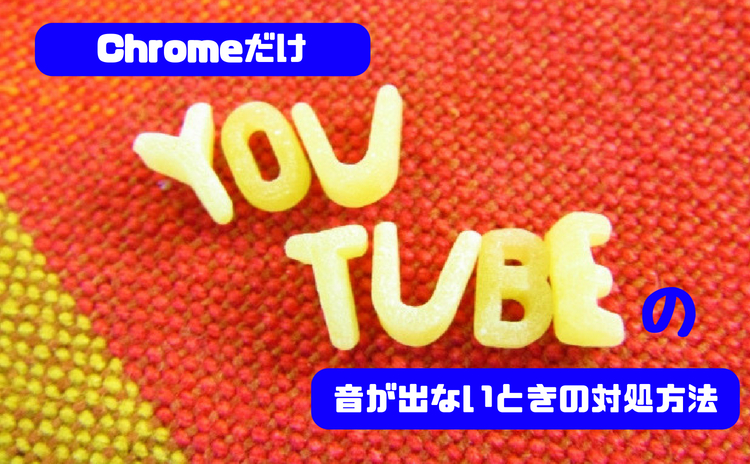 Chromeだけ

YOU
TUBE の

音が出ないときの対処方法